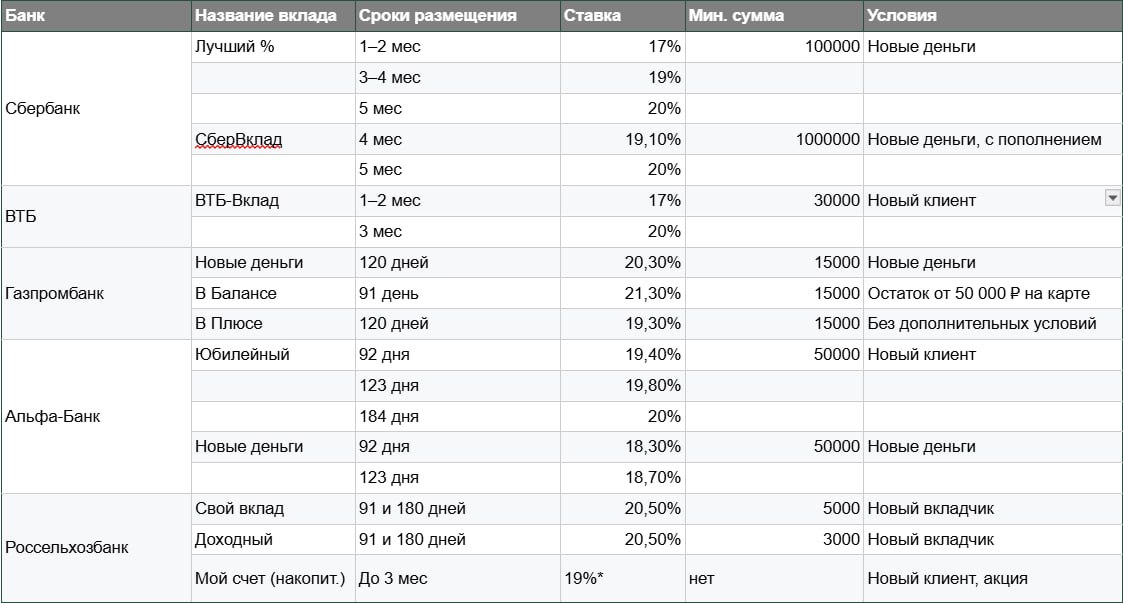 | Банк | Название вклада | Сроки размещения | Ставка | Мин. сумма | Условия |
|---|---|---|---|---|---|
| Сбербанк | Лучший % | 1–2 мес | 17% | 100000 | Новые деньги |
| | | 3–4 мес | 19% | | |
| | | 5 мес | 20% | | |
| | СберВклад | 4 мес | 19,10% | 1000000 | Новые деньги, с пополнением |
| | | 5 мес | 20% | | |
| ВТБ | ВТБ-Вклад | 1–2 мес | 17% | 30000 | Новый клиент |
| | | 3 мес | 20% | | |
| Газпромбанк | Новые деньги | 120 дней | 20,30% | 15000 | Новые деньги |
| | В Балансе | 91 день | 21,30% | 15000 | Остаток от 50 000 ₽ на карте |
| | В Плюсе | 120 дней | 19,30% | 15000 | Без дополнительных условий |
| Альфа-Банк | Юбилейный | 92 дня | 19,40% | 50000 | Новый клиент |
| | | 123 дня | 19,80% | | |
| | | 184 дня | 20% | | |
| | Новые деньги | 92 дня | 18,30% | 50000 | Новые деньги |
| | | 123 дня | 18,70% | | |
| Россельхозбанк | Свой вклад | 91 и 180 дней | 20,50% | 5000 | Новый вкладчик |
| | Доходный | 91 и 180 дней | 20,50% | 3000 | Новый вкладчик |
| | Мой счет (накопит.) | До 3 мес | 19%* | нет | Новый клиент, акция |